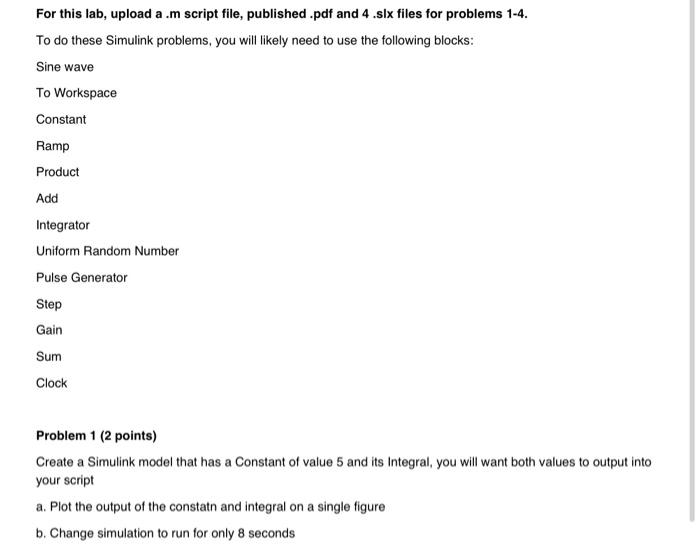 For this lab, upload a .m script file, published .pdf and 4 .slx files for problems 1-4.

To do these Simulink problems, you will likely need to use the following blocks:

Sine wave

To Workspace

Constant

Ramp

Product

Add

Integrator

Uniform Random Number

Pulse Generator

Step

Gain

Sum

Clock

Problem 1 (2 points)

Create a Simulink model that has a Constant of value 5 and its Integral, you will want both values to output into your script

a. Plot the output of the constatn and integral on a single figure

b. Change simulation to run for only 8 seconds